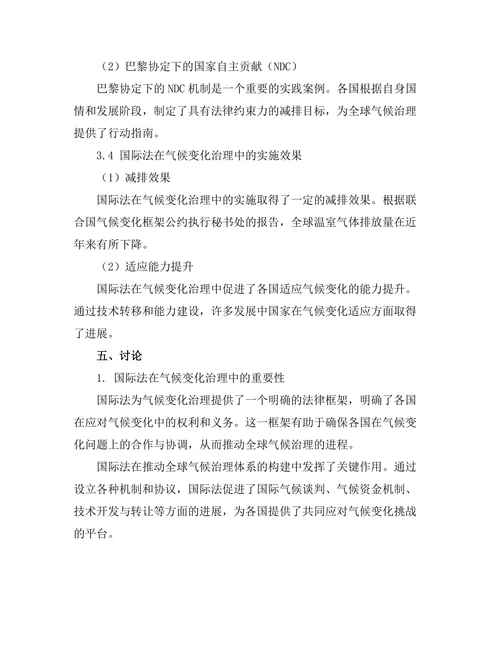 （2）巴黎协定下的国家自主贡献（NDC）

巴黎协定下的 NDC 机制是一个重要的实践案例。各国根据自身国情和发展阶段，制定了具有法律约束力的减排目标，为全球气候治理提供了行动指南。

3.4 国际法在气候变化治理中的实施效果

（1）减排效果

国际法在气候变化治理中的实施取得了一定的减排效果。根据联合国气候变化框架公约执行秘书处的报告，全球温室气体排放量在近年来有所下降。

（2）适应能力提升

国际法在气候变化治理中促进了各国适应气候变化的能力提升。通过技术转移和能力建设，许多发展中国家在气候变化适应方面取得了进展。

五、讨论

1. 国际法在气候变化治理中的重要性

国际法为气候变化治理提供了一个明确的法律框架，明确了各国在应对气候变化中的权利和义务。这一框架有助于确保各国在气候变化问题上的合作与协调，从而推动全球气候治理的进程。

国际法在推动全球气候治理体系的构建中发挥了关键作用。通过设立各种机制和协议，国际法促进了国际气候谈判、气候资金机制、技术开发与转让等方面的进展，为各国提供了共同应对气候变化挑战的平台。